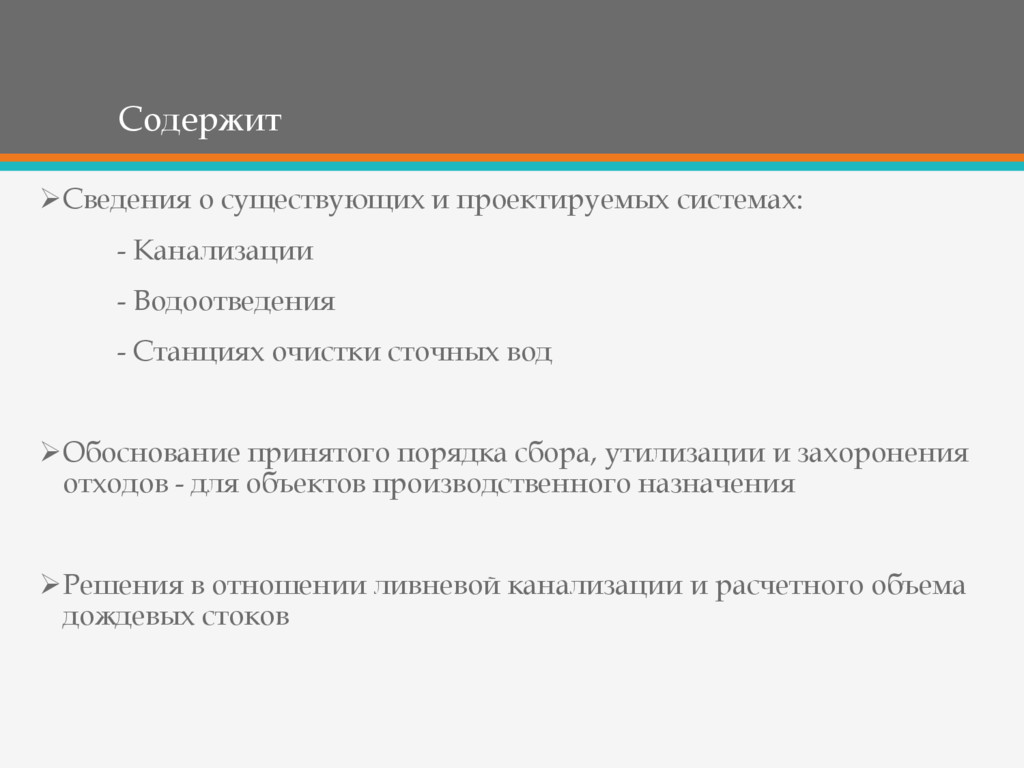 Содержит

➢Сведения о существующих и проектируемых системах:

- Канализации

- Водоотведения

- Станциях очистки сточных вод

➢Обоснование принятого порядка сбора, утилизации и захоронения отходов - для объектов производственного назначения

➢Решения в отношении ливневой канализации и расчетного объема дождевых стоков